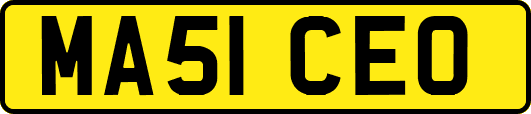 MA51 CEO